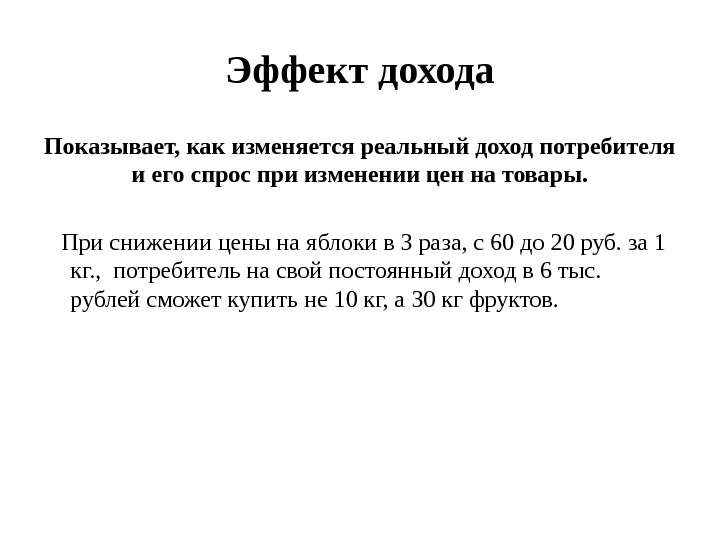 Эффект дохода

Показывает, как изменяется реальный доход потребителя и его спрос при изменении цен на товары.

При снижении цены на яблоки в 3 раза, с 60 до 20 руб. за 1 кг., потребитель на свой постоянный доход в 6 тыс. рублей сможет купить не 10 кг, а 30 кг фруктов.